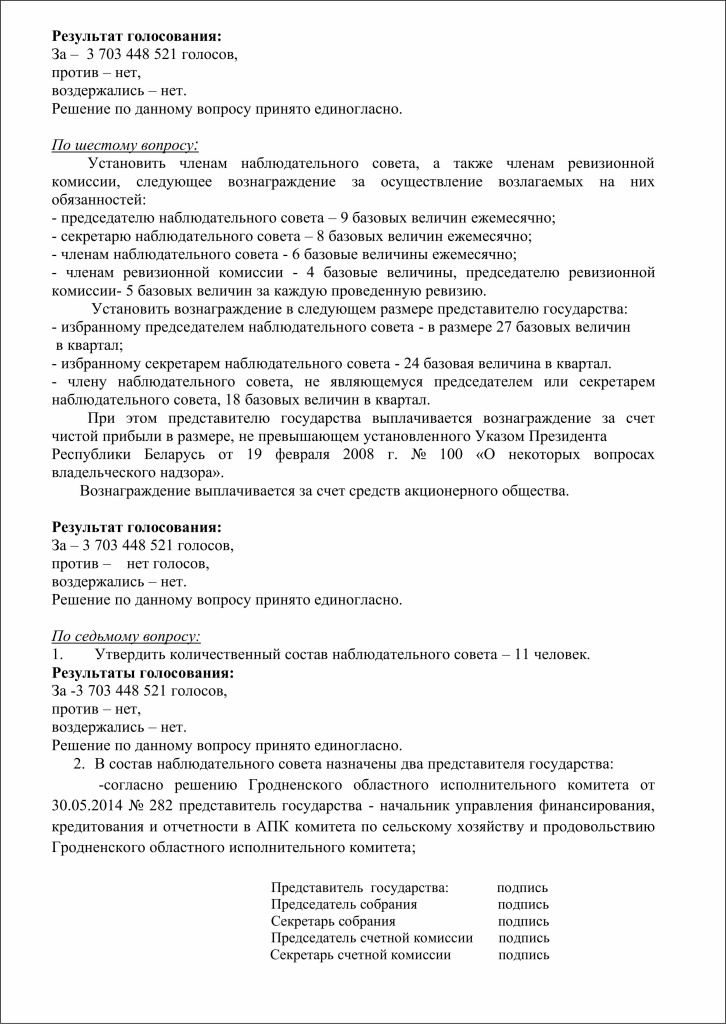 Результат голосования:
За – 3 703 448 521 голосов,
против – нет,
воздержались – нет.
Решение по данному вопросу принято единогласно.

По шестому вопросу:

Установить членам наблюдательного совета, а также членам ревизионной комиссии, следующее вознаграждение за осуществление возлагаемых на них обязанностей:
- председателю наблюдательного совета – 9 базовых величин ежемесячно;
- секретарю наблюдательного совета – 8 базовых величин ежемесячно;
- членам наблюдательного совета - 6 базовые величины ежемесячно;
- членам ревизионной комиссии - 4 базовые величины, председателю ревизионной комиссии- 5 базовых величин за каждую проведенную ревизию.

Установить вознаграждение в следующем размере представителю государства:
- избранному председателем наблюдательного совета - в размере 27 базовых величин в квартал;
- избранному секретарем наблюдательного совета - 24 базовая величина в квартал.
- члену наблюдательного совета, не являющемуся председателем или секретарем наблюдательного совета, 18 базовых величин в квартал.

При этом представителю государства выплачивается вознаграждение за счет чистой прибыли в размере, не превышающем установленного Указом Президента Республики Беларусь от 19 февраля 2008 г. № 100 «О некоторых вопросах владельческого надзора».

Вознаграждение выплачивается за счет средств акционерного общества.

Результат голосования:
За – 3 703 448 521 голосов,
против – нет голосов,
воздержались – нет.
Решение по данному вопросу принято единогласно.

По седьмому вопросу:
1. Утвердить количественный состав наблюдательного совета – 11 человек.
Результаты голосования:
За -3 703 448 521 голосов,
против – нет,
воздержались – нет.
Решение по данному вопросу принято единогласно.
2. В состав наблюдательного совета назначены два представителя государства:

-согласно решению Гродненского областного исполнительного комитета от 30.05.2014 № 282 представитель государства - начальник управления финансирования, кредитования и отчетности в АПК комитета по сельскому хозяйству и продовольствию Гродненского областного исполнительного комитета;

Представитель государства: подпись
Председатель собрания подпись
Секретарь собрания подпись
Председатель счетной комиссии подпись
Секретарь счетной комиссии подпись